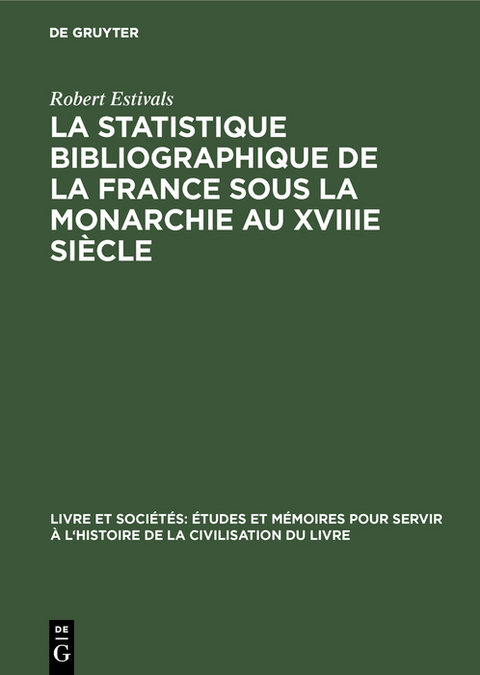 DE GRUYTER

Robert Estivals

LA STATISTIQUE BIBLIOGRAPHIQUE DE LA FRANCE SOUS LA MONARCHIE AU XVIIIE SIÈCLE

LIVRE ET SOCIÉTÉS: ÉTUDES ET MÉMOIRES POUR SERVIR À L'HISTOIRE DE LA CIVILISATION DU LIVRE

DE
G